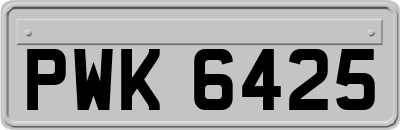 PWK 6425